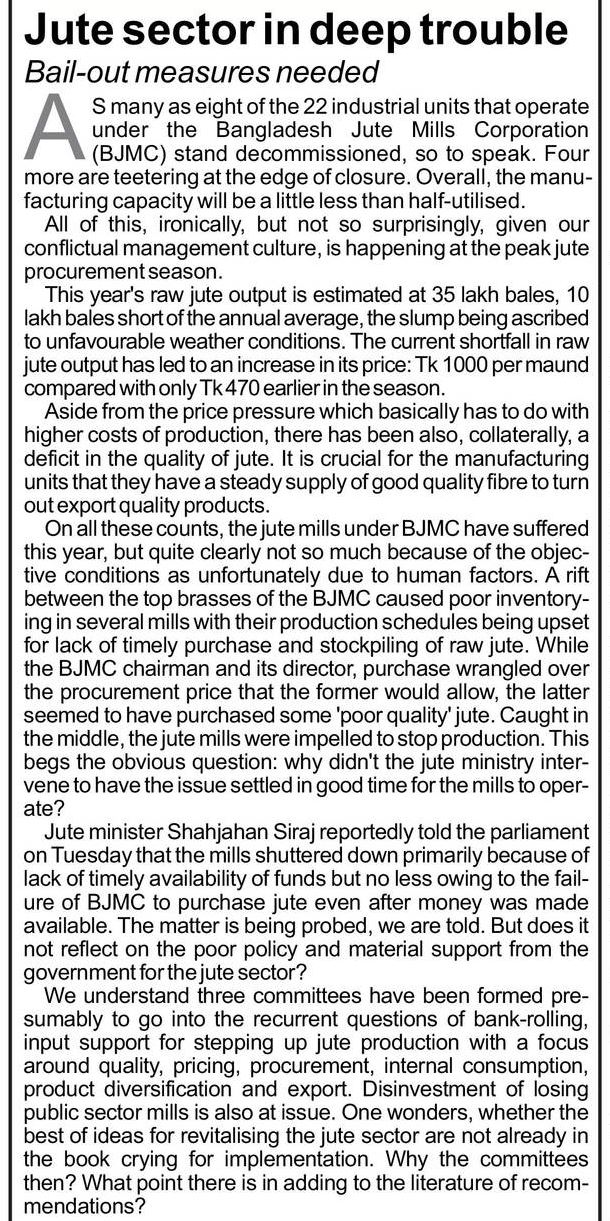 Jute sector in deep trouble
Bail-out measures needed

AS many as eight of the 22 industrial units that operate under the Bangladesh Jute Mills Corporation (BJMC) stand decommissioned, so to speak. Four more are teetering at the edge of closure. Overall, the manufacturing capacity will be a little less than half-utilised.

All of this, ironically, but not so surprisingly, given our conflictual management culture, is happening at the peak jute procurement season.

This year's raw jute output is estimated at 35 lakh bales, 10 lakh bales short of the annual average, the slump being ascribed to unfavourable weather conditions. The current shortfall in raw jute output has led to an increase in its price: Tk 1000 per maund compared with only Tk 470 earlier in the season.

Aside from the price pressure which basically has to do with higher costs of production, there has been also, collaterally, a deficit in the quality of jute. It is crucial for the manufacturing units that they have a steady supply of good quality fibre to turn out export quality products.

On all these counts, the jute mills under BJMC have suffered this year, but quite clearly not so much because of the objective conditions as unfortunately due to human factors. A rift between the top brasses of the BJMC caused poor inventorying in several mills with their production schedules being upset for lack of timely purchase and stockpiling of raw jute. While the BJMC chairman and its director, purchase wrangled over the procurement price that the former would allow, the latter seemed to have purchased some 'poor quality' jute. Caught in the middle, the jute mills were impelled to stop production. This begs the obvious question: why didn't the jute ministry intervene to have the issue settled in good time for the mills to operate?

Jute minister Shahjahan Siraj reportedly told the parliament on Tuesday that the mills shuttered down primarily because of lack of timely availability of funds but no less owing to the failure of BJMC to purchase jute even after money was made available. The matter is being probed, we are told. But does it not reflect on the poor policy and material support from the government for the jute sector?

We understand three committees have been formed presumably to go into the recurrent questions of bank-rolling, input support for stepping up jute production with a focus around quality, pricing, procurement, internal consumption, product diversification and export. Disinvestment of losing public sector mills is also at issue. One wonders, whether the best of ideas for revitalising the jute sector are not already in the book crying for implementation. Why the committees then? What point there is in adding to the literature of recommendations?